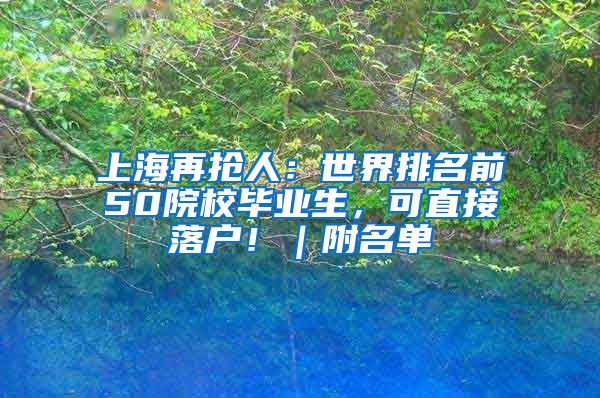 上海再抢人：世界排名前50院校毕业生，可直接落户！｜附名单